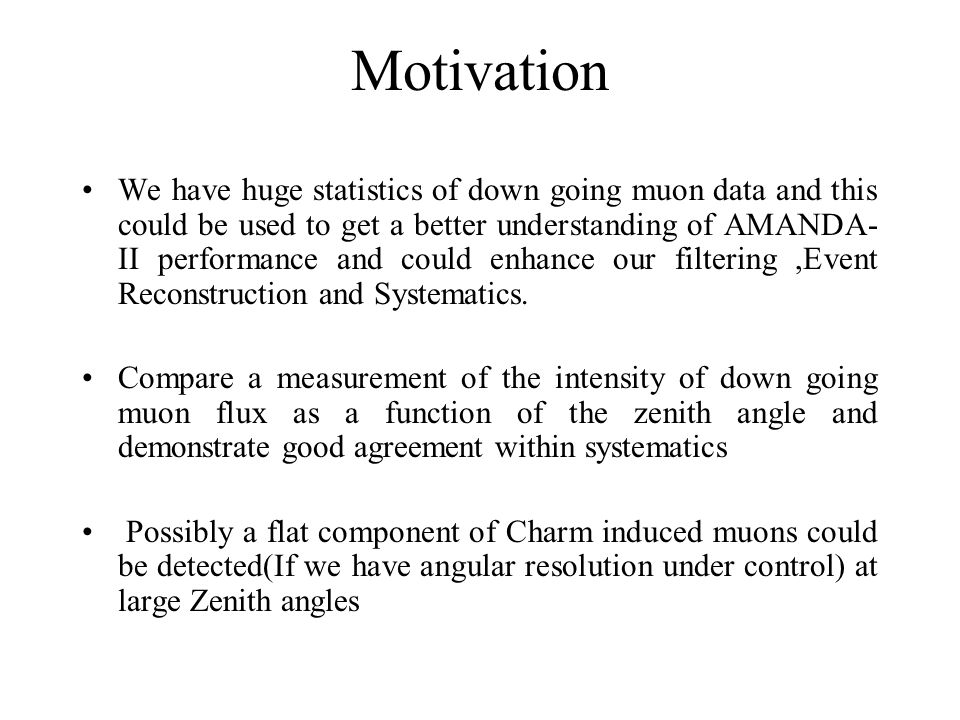 Motivation

• We have huge statistics of down going muon data and this could be used to get a better understanding of AMANDA-II performance and could enhance our filtering ,Event Reconstruction and Systematics.

• Compare a measurement of the intensity of down going muon flux as a function of the zenith angle and demonstrate good agreement within systematics

• Possibly a flat component of Charm induced muons could be detected(If we have angular resolution under control) at large Zenith angles